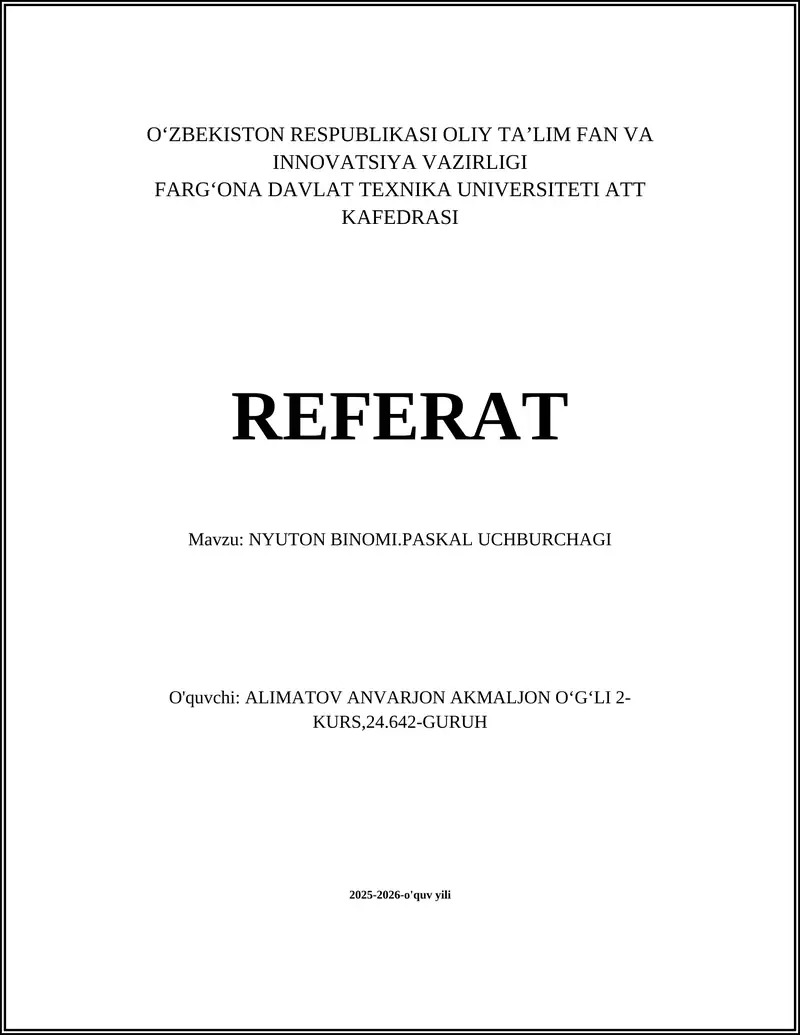 O‘ZBEKISTON RESPUBLIKASI OLIY TA’LIM FAN VA INNOVATSIYA VAZIRLIGI
FARG‘ONA DAVLAT TEXNIKA UNIVERSITETI ATT KAFEDRASI

REFERAT

Mavzu: NYUTON BINOMI.PASKAL UCHBURCHAGI

O'quvchi: ALIMATOV ANVARJON AKMALJON O‘G‘LI 2-KURS,24.642-GURUH

2025-2026-o'quv yili